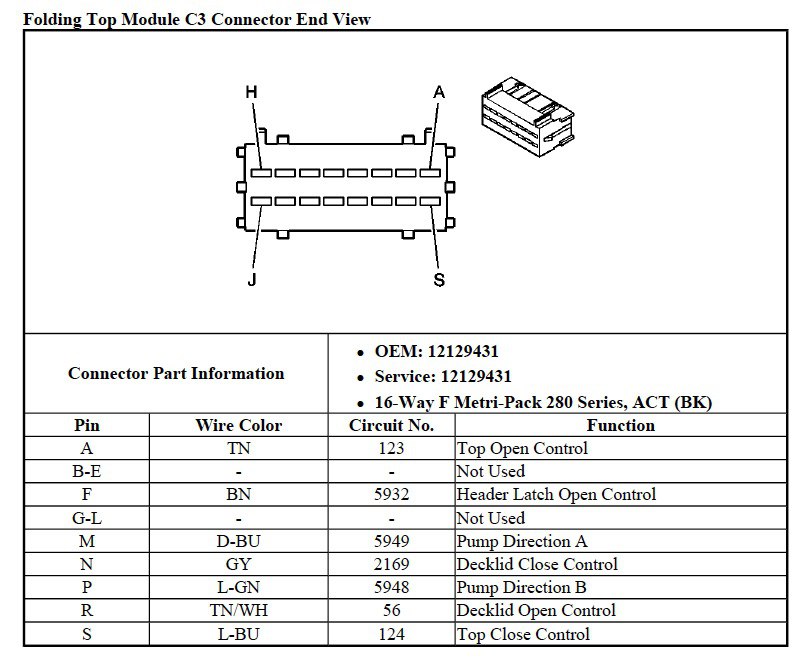 Folding Top Module C3 Connector End View

H
A
J
S

Connector Part Information

- OEM: 12129431
- Service: 12129431
- 16-Way F Metri-Pack 280 Series, ACT (BK)

| Pin | Wire Color | Circuit No. | Function |
|---|---|---|---|
| A | TN | 123 | Top Open Control |
| B-E | - | - | Not Used |
| F | BN | 5932 | Header Latch Open Control |
| G-L | - | - | Not Used |
| M | D-BU | 5949 | Pump Direction A |
| N | GY | 2169 | Decklid Close Control |
| P | L-GN | 5948 | Pump Direction B |
| R | TN/WH | 56 | Decklid Open Control |
| S | L-BU | 124 | Top Close Control |